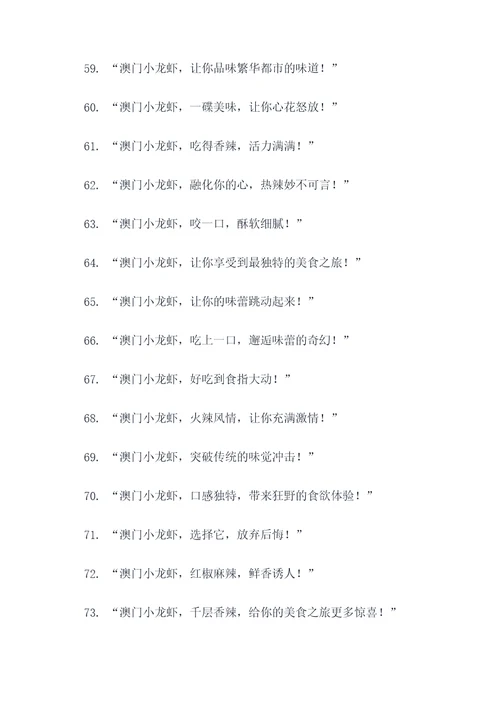 59. “澳门小龙虾，让你品味繁华都市的味道！”

60. “澳门小龙虾，一碟美味，让你心花怒放！”

61. “澳门小龙虾，吃得香辣，活力满满！”

62. “澳门小龙虾，融化你的心，热辣妙不可言！”

63. “澳门小龙虾，咬一口，酥软细腻！”

64. “澳门小龙虾，让你享受到最独特的美食之旅！”

65. “澳门小龙虾，让你的味蕾跳动起来！”

66. “澳门小龙虾，吃上一口，邂逅味蕾的奇幻！”

67. “澳门小龙虾，好吃到食指大动！”

68. “澳门小龙虾，火辣风情，让你充满激情！”

69. “澳门小龙虾，突破传统的味觉冲击！”

70. “澳门小龙虾，口感独特，带来狂野的食欲体验！”

71. “澳门小龙虾，选择它，放弃后悔！”

72. “澳门小龙虾，红椒麻辣，鲜香诱人！”

73. “澳门小龙虾，千层香辣，给你的美食之旅更多惊喜！”